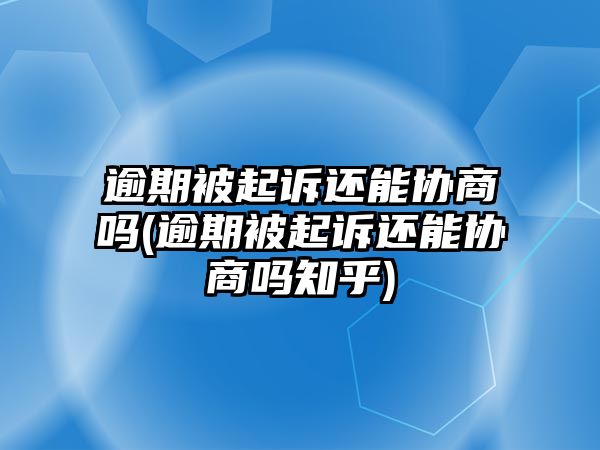 逾期被起诉还能协商吗(逾期被起诉还能协商吗知乎)